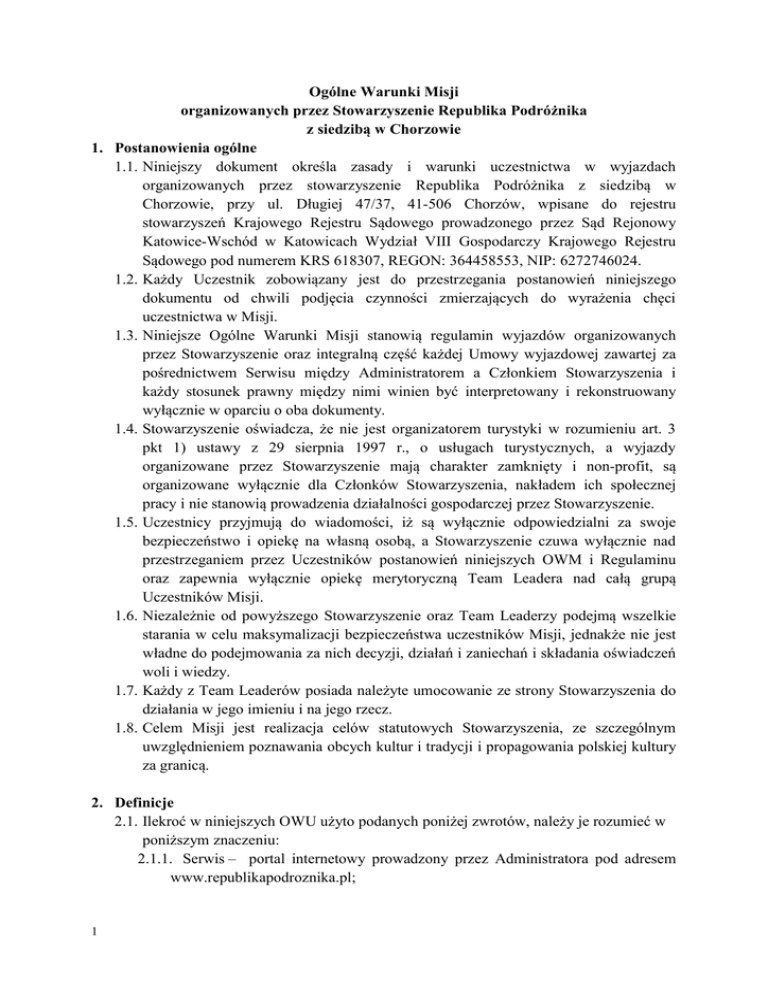 Ogólne Warunki Misji
organizowanych przez Stowarzyszenie Republika Podróżnika
z siedzibą w Chorzowie

1. Postanowienia ogólne

1.1. Niniejszy dokument określa zasady i warunki uczestnictwa w wyjazdach organizowanych przez stowarzyszenie Republika Podróżnika z siedzibą w Chorzowie, przy ul. Długiej 47/37, 41-506 Chorzów, wpisane do rejestru stowarzyszeń Krajowego Rejestru Sądowego prowadzonego przez Sąd Rejonowy Katowice-Wschód w Katowicach Wydział VIII Gospodarczy Krajowego Rejestru Sądowego pod numerem KRS 618307, REGON: 364458553, NIP: 6272746024.

1.2. Każdy Uczestnik zobowiązany jest do przestrzegania postanowień niniejszego dokumentu od chwili podjęcia czynności zmierzających do wyrażenia chęci uczestnictwa w Misji.

1.3. Niniejsze Ogólne Warunki Misji stanowią regulamin wyjazdów organizowanych przez Stowarzyszenie oraz integralną część każdej Umowy wyjazdowej zawartej za pośrednictwem Serwisu między Administratorem a Członkiem Stowarzyszenia i każdy stosunek prawny między nimi winien być interpretowany i rekonstruowany wyłącznie w oparciu o oba dokumenty.

1.4. Stowarzyszenie oświadcza, że nie jest organizatorem turystyki w rozumieniu art. 3 pkt 1) ustawy z 29 sierpnia 1997 r., o usługach turystycznych, a wyjazdy organizowane przez Stowarzyszenie mają charakter zamknięty i non-profit, są organizowane wyłącznie dla Członków Stowarzyszenia, nakładem ich społecznej pracy i nie stanowią prowadzenia działalności gospodarczej przez Stowarzyszenie.

1.5. Uczestnicy przyjmują do wiadomości, iż są wyłącznie odpowiedzialni za swoje bezpieczeństwo i opiekę na własną osobą, a Stowarzyszenie czuwa wyłącznie nad przestrzeganiem przez Uczestników postanowień niniejszych OWM i Regulaminu oraz zapewnia wyłącznie opiekę merytoryczną Team Leadera nad całą grupą Uczestników Misji.

1.6. Niezależnie od powyższego Stowarzyszenie oraz Team Leaderzy podejmą wszelkie starania w celu maksymalizacji bezpieczeństwa uczestników Misji, jednakże nie jest władne do podejmowania za nich decyzji, działań i zaniechań i składania oświadczeń woli i wiedzy.

1.7. Każdy z Team Leaderów posiada należyte umocowanie ze strony Stowarzyszenia do działania w jego imieniu i na jego rzecz.

1.8. Celem Misji jest realizacja celów statutowych Stowarzyszenia, ze szczególnym uwzględnieniem poznawania obcych kultur i tradycji i propagowania polskiej kultury za granicą.

2. Definicje

2.1. Ilekroć w niniejszych OWU użyto podanych poniżej zwrotów, należy je rozumieć w poniższym znaczeniu:

2.1.1. Serwis – portal internetowy prowadzony przez Administratora pod adresem www.republikapodroznika.pl;

1